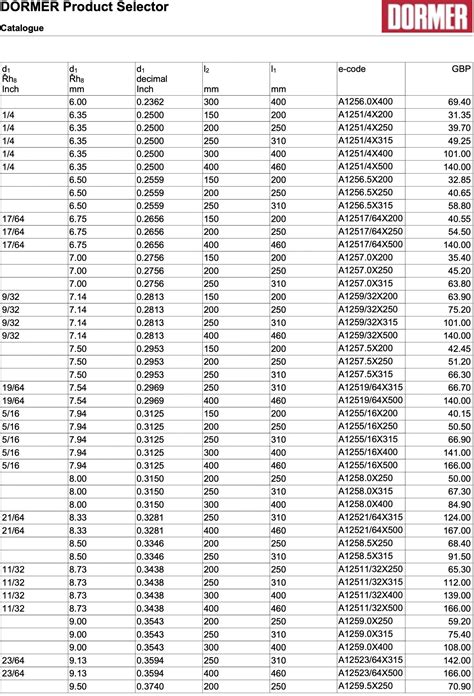 DORMER Product Selector

Catalogue

DORMER

| $d_1$ Řh8 Inch | $d_1$ Řh8 mm | $d_1$ decimal Inch | $l_2$ mm | $l_1$ mm | e-code | GBP |
|---|---|---|---|---|---|---|
| | 6.00 | 0.2362 | 300 | 400 | A1256.0X400 | 69.40 |
| 1/4 | 6.35 | 0.2500 | 150 | 200 | A1251/4X200 | 31.35 |
| 1/4 | 6.35 | 0.2500 | 200 | 250 | A1251/4X250 | 39.70 |
| 1/4 | 6.35 | 0.2500 | 250 | 310 | A1251/4X315 | 49.25 |
| 1/4 | 6.35 | 0.2500 | 300 | 400 | A1251/4X400 | 101.00 |
| 1/4 | 6.35 | 0.2500 | 400 | 460 | A1251/4X500 | 140.00 |
| | 6.50 | 0.2559 | 150 | 200 | A1256.5X200 | 32.85 |
| | 6.50 | 0.2559 | 200 | 250 | A1256.5X250 | 40.65 |
| | 6.50 | 0.2559 | 250 | 310 | A1256.5X315 | 58.80 |
| 17/64 | 6.75 | 0.2656 | 150 | 200 | A12517/64X200 | 40.55 |
| 17/64 | 6.75 | 0.2656 | 200 | 250 | A12517/64X250 | 54.50 |
| 17/64 | 6.75 | 0.2656 | 400 | 460 | A12517/64X500 | 140.00 |
| | 7.00 | 0.2756 | 150 | 200 | A1257.0X200 | 35.40 |
| | 7.00 | 0.2756 | 200 | 250 | A1257.0X250 | 45.20 |
| | 7.00 | 0.2756 | 250 | 310 | A1257.0X315 | 63.80 |
| 9/32 | 7.14 | 0.2813 | 150 | 200 | A1259/32X200 | 63.90 |
| 9/32 | 7.14 | 0.2813 | 200 | 250 | A1259/32X250 | 75.20 |
| 9/32 | 7.14 | 0.2813 | 250 | 310 | A1259/32X315 | 101.00 |
| 9/32 | 7.14 | 0.2813 | 400 | 460 | A1259/32X500 | 140.00 |
| | 7.50 | 0.2953 | 150 | 200 | A1257.5X200 | 42.45 |
| | 7.50 | 0.2953 | 200 | 250 | A1257.5X250 | 51.20 |
| | 7.50 | 0.2953 | 250 | 310 | A1257.5X315 | 66.30 |
| 19/64 | 7.54 | 0.2969 | 250 | 310 | A12519/64X315 | 66.70 |
| 19/64 | 7.54 | 0.2969 | 400 | 460 | A12519/64X500 | 140.00 |
| 5/16 | 7.94 | 0.3125 | 150 | 200 | A1255/16X200 | 40.15 |
| 5/16 | 7.94 | 0.3125 | 200 | 250 | A1255/16X250 | 50.50 |
| 5/16 | 7.94 | 0.3125 | 250 | 310 | A1255/16X315 | 66.90 |
| 5/16 | 7.94 | 0.3125 | 300 | 400 | A1255/16X400 | 141.00 |
| 5/16 | 7.94 | 0.3125 | 400 | 460 | A1255/16X500 | 166.00 |
| | 8.00 | 0.3150 | 200 | 250 | A1258.0X250 | 50.00 |
| | 8.00 | 0.3150 | 250 | 310 | A1258.0X315 | 67.30 |
| | 8.00 | 0.3150 | 300 | 400 | A1258.0X400 | 84.90 |
| 21/64 | 8.33 | 0.3281 | 250 | 310 | A12521/64X315 | 124.00 |
| 21/64 | 8.33 | 0.3281 | 400 | 460 | A12521/64X500 | 167.00 |
| | 8.50 | 0.3346 | 200 | 250 | A1258.5X250 | 68.40 |
| | 8.50 | 0.3346 | 250 | 310 | A1258.5X315 | 91.50 |
| 11/32 | 8.73 | 0.3438 | 200 | 250 | A12511/32X250 | 65.30 |
| 11/32 | 8.73 | 0.3438 | 250 | 310 | A12511/32X315 | 112.00 |
| 11/32 | 8.73 | 0.3438 | 300 | 400 | A12511/32X400 | 139.00 |
| 11/32 | 8.73 | 0.3438 | 400 | 460 | A12511/32X500 | 166.00 |
| | 9.00 | 0.3543 | 200 | 250 | A1259.0X250 | 59.20 |
| | 9.00 | 0.3543 | 250 | 310 | A1259.0X315 | 75.40 |
| | 9.00 | 0.3543 | 300 | 400 | A1259.0X400 | 108.00 |
| 23/64 | 9.13 | 0.3594 | 250 | 310 | A12523/64X315 | 142.00 |
| 23/64 | 9.13 | 0.3594 | 400 | 460 | A12523/64X500 | 166.00 |
| | 9.50 | 0.3740 | 200 | 250 | A1259.5X250 | 70.90 |